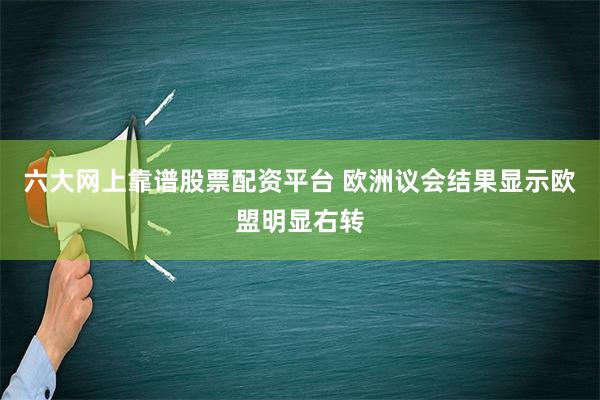 六大网上靠谱股票配资平台 欧洲议会结果显示欧盟明显右转